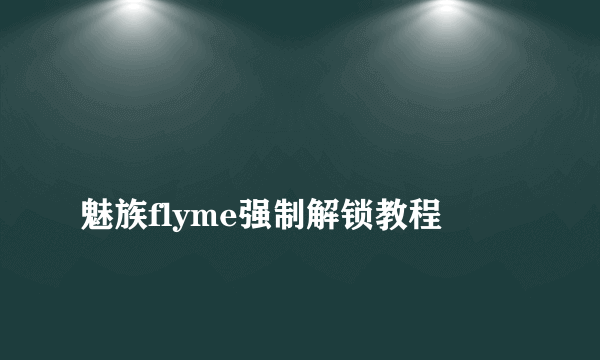 魅族flyme强制解锁教程